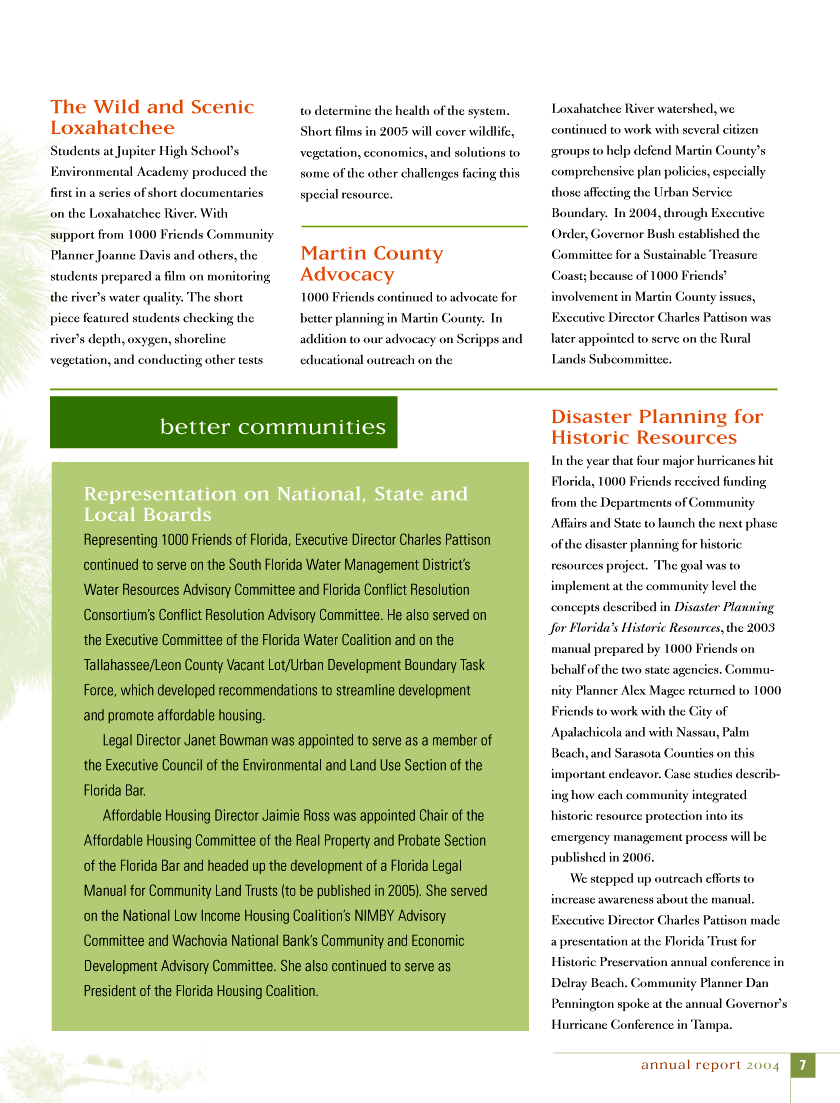 The Wild and Scenic Loxahatchee

Students at Jupiter High School's Environmental Academy produced the first in a series of short documentaries on the Loxahatchee River. With support from 1000 Friends Community Planner Joanne Davis and others, the students prepared a film on monitoring the river's water quality. The short piece featured students checking the river's depth, oxygen, shoreline vegetation, and conducting other tests to determine the health of the system. Short films in 2005 will cover wildlife, vegetation, economics, and solutions to some of the other challenges facing this special resource.

Martin County Advocacy

1000 Friends continued to advocate for better planning in Martin County. In addition to our advocacy on Scripps and educational outreach on the Loxahatchee River watershed, we continued to work with several citizen groups to help defend Martin County's comprehensive plan policies, especially those affecting the Urban Service Boundary. In 2004, through Executive Order, Governor Bush established the Committee for a Sustainable Treasure Coast; because of 1000 Friends' involvement in Martin County issues, Executive Director Charles Pattison was later appointed to serve on the Rural Lands Subcommittee.

better communities

Representation on National, State and Local Boards

Representing 1000 Friends of Florida, Executive Director Charles Pattison continued to serve on the South Florida Water Management District's Water Resources Advisory Committee and Florida Conflict Resolution Consortium's Conflict Resolution Advisory Committee. He also served on the Executive Committee of the Florida Water Coalition and on the Tallahassee/Leon County Vacant Lot/Urban Development Boundary Task Force, which developed recommendations to streamline development and promote affordable housing.

Legal Director Janet Bowman was appointed to serve as a member of the Executive Council of the Environmental and Land Use Section of the Florida Bar.

Affordable Housing Director Jaimie Ross was appointed Chair of the Affordable Housing Committee of the Real Property and Probate Section of the Florida Bar and headed up the development of a Florida Legal Manual for Community Land Trusts (to be published in 2005). She served on the National Low Income Housing Coalition's NIMBY Advisory Committee and Wachovia National Bank's Community and Economic Development Advisory Committee. She also continued to serve as President of the Florida Housing Coalition.

Disaster Planning for Historic Resources

In the year that four major hurricanes hit Florida, 1000 Friends received funding from the Departments of Community Affairs and State to launch the next phase of the disaster planning for historic resources project. The goal was to implement at the community level the concepts described in Disaster Planning for Florida's Historic Resources, the 2003 manual prepared by 1000 Friends on behalf of the two state agencies. Community Planner Alex Magee returned to 1000 Friends to work with the City of Apalachicola and with Nassau, Palm Beach, and Sarasota Counties on this important endeavor. Case studies describing how each community integrated historic resource protection into its emergency management process will be published in 2006.

We stepped up outreach efforts to increase awareness about the manual. Executive Director Charles Pattison made a presentation at the Florida Trust for Historic Preservation annual conference in Delray Beach. Community Planner Dan Pennington spoke at the annual Governor's Hurricane Conference in Tampa.

annual report 2004 7